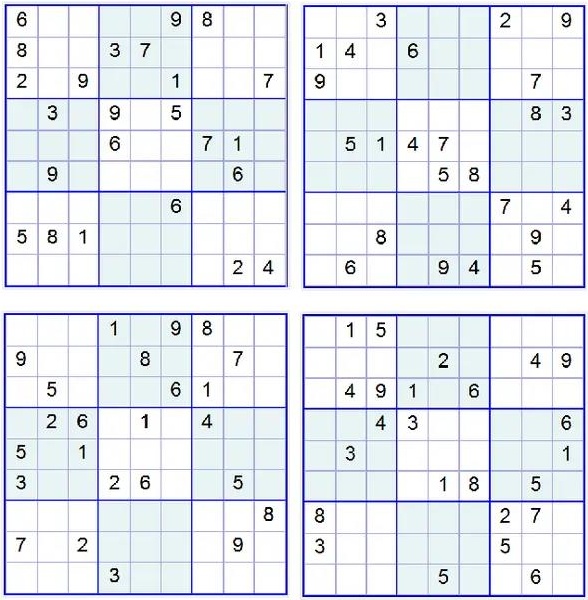 | 6 |  |  |  |  | 9 | 8 |  |  |
|---|---|---|---|---|---|---|---|---|
| 8 |  |  | 3 | 7 |  |  |  |  |
| 2 |  | 9 |  |  | 1 |  |  | 7 |
|  | 3 |  | 9 |  | 5 |  |  |  |
|  |  |  | 6 |  |  | 7 | 1 |  |
|  | 9 |  |  |  |  |  | 6 |  |
|  |  |  |  |  | 6 |  |  |  |
| 5 | 8 | 1 |  |  |  |  |  |  |
|  |  |  |  |  |  |  | 2 | 4 |

|  |  | 3 |  |  |  | 2 |  | 9 |
|---|---|---|---|---|---|---|---|---|
| 1 | 4 |  | 6 |  |  |  |  |  |
| 9 |  |  |  |  |  |  | 7 |  |
|  |  |  |  |  |  |  | 8 | 3 |
|  | 5 | 1 | 4 | 7 |  |  |  |  |
|  |  |  |  | 5 | 8 |  |  |  |
|  |  |  |  |  |  | 7 |  | 4 |
|  |  | 8 |  |  |  |  | 9 |  |
|  | 6 |  |  | 9 | 4 |  | 5 |  |

|  |  |  | 1 |  | 9 | 8 |  |  |
|---|---|---|---|---|---|---|---|---|
| 9 |  |  |  | 8 |  |  | 7 |  |
|  | 5 |  |  |  | 6 | 1 |  |  |
|  | 2 | 6 |  | 1 |  | 4 |  |  |
| 5 |  | 1 |  |  |  |  |  |  |
| 3 |  |  | 2 | 6 |  |  | 5 |  |
|  |  |  |  |  |  |  |  | 8 |
| 7 |  | 2 |  |  |  |  | 9 |  |
|  |  |  | 3 |  |  |  |  |  |

|  | 1 | 5 |  |  |  |  |  |  |
|---|---|---|---|---|---|---|---|---|
|  |  |  |  | 2 |  |  | 4 | 9 |
|  | 4 | 9 | 1 |  | 6 |  |  |  |
|  |  | 4 | 3 |  |  |  |  | 6 |
|  | 3 |  |  |  |  |  |  | 1 |
|  |  |  |  | 1 | 8 |  | 5 |  |
| 8 |  |  |  |  |  | 2 | 7 |  |
| 3 |  |  |  |  |  | 5 |  |  |
|  |  |  |  | 5 |  |  | 6 |  |